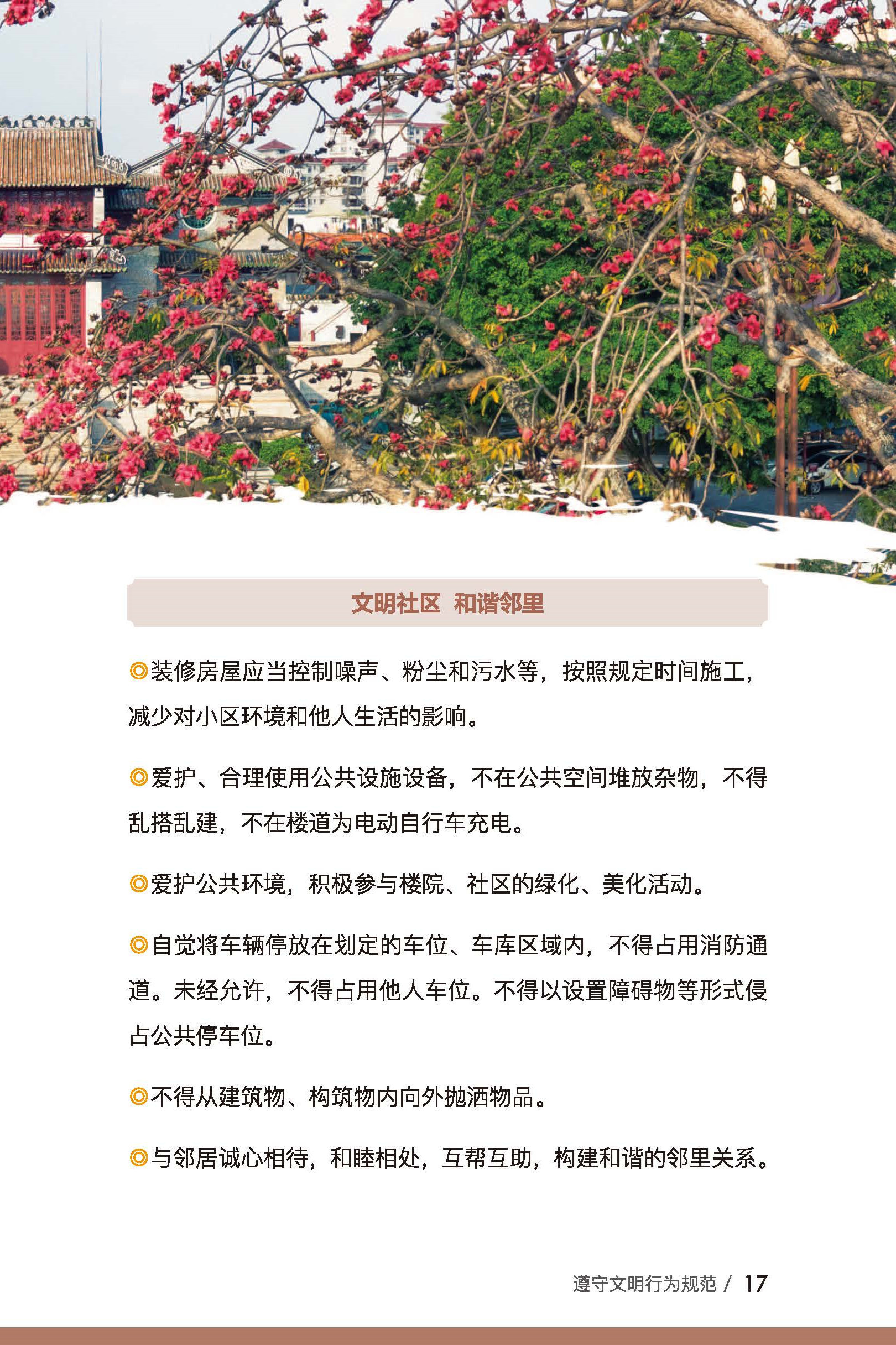 文明社区 和谐邻里

◎装修房屋应当控制噪声、粉尘和污水等，按照规定时间施工，减少对小区环境和他人生活的影响。

◎爱护、合理使用公共设施设备，不在公共空间堆放杂物，不得乱搭乱建，不在楼道为电动自行车充电。

◎爱护公共环境，积极参与楼院、社区的绿化、美化活动。

◎自觉将车辆停放在划定的车位、车库区域内，不得占用消防通道。未经允许，不得占用他人车位。不得以设置障碍物等形式侵占公共停车位。

◎不得从建筑物、构筑物内向外抛洒物品。

◎与邻居诚心相待，和睦相处，互帮互助，构建和谐的邻里关系。

遵守文明行为规范 / 17